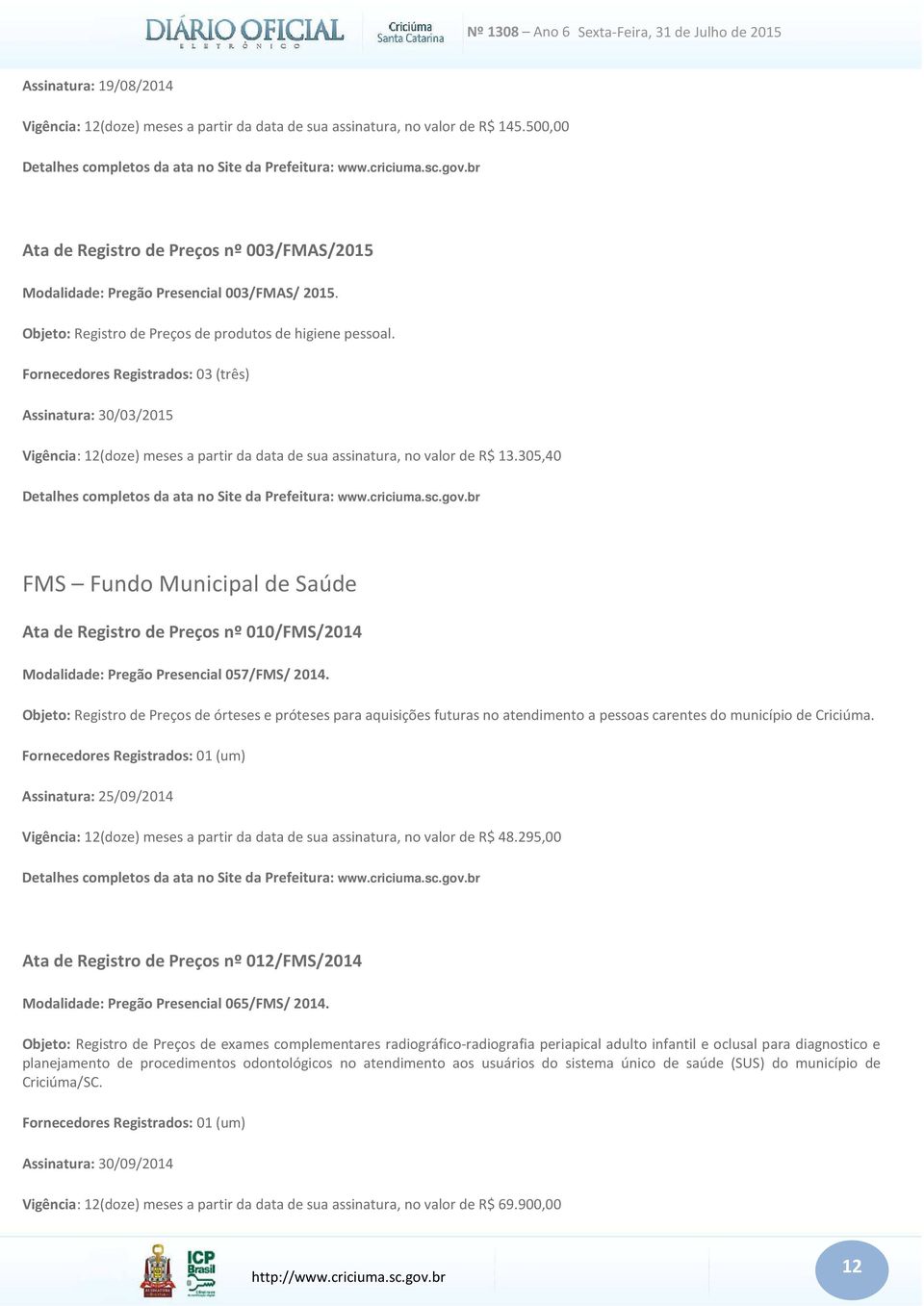 DIÁRIO OFICIAL
ELETRÔNICO

Criciúma
Santa Catarina

Nº 1308 – Ano 6 Sexta-Feira, 31 de Julho de 2015

Assinatura: 19/08/2014

Vigência: 12(doze) meses a partir da data de sua assinatura, no valor de R$ 145.500,00

Detalhes completos da ata no Site da Prefeitura: www.criciuma.sc.gov.br

Ata de Registro de Preços nº 003/FMAS/2015

Modalidade: Pregão Presencial 003/FMAS/ 2015.

Objeto: Registro de Preços de produtos de higiene pessoal.

Fornecedores Registrados: 03 (três)

Assinatura: 30/03/2015

Vigência: 12(doze) meses a partir da data de sua assinatura, no valor de R$ 13.305,40

Detalhes completos da ata no Site da Prefeitura: www.criciuma.sc.gov.br

FMS – Fundo Municipal de Saúde

Ata de Registro de Preços nº 010/FMS/2014

Modalidade: Pregão Presencial 057/FMS/ 2014.

Objeto: Registro de Preços de órteses e próteses para aquisições futuras no atendimento a pessoas carentes do município de Criciúma.

Fornecedores Registrados: 01 (um)

Assinatura: 25/09/2014

Vigência: 12(doze) meses a partir da data de sua assinatura, no valor de R$ 48.295,00

Detalhes completos da ata no Site da Prefeitura: www.criciuma.sc.gov.br

Ata de Registro de Preços nº 012/FMS/2014

Modalidade: Pregão Presencial 065/FMS/ 2014.

Objeto: Registro de Preços de exames complementares radiográfico-radiografia periapical adulto infantil e oclusal para diagnostico e planejamento de procedimentos odontológicos no atendimento aos usuários do sistema único de saúde (SUS) do município de Criciúma/SC.

Fornecedores Registrados: 01 (um)

Assinatura: 30/09/2014

Vigência: 12(doze) meses a partir da data de sua assinatura, no valor de R$ 69.900,00

ICP Brasil

http://www.criciuma.sc.gov.br

12